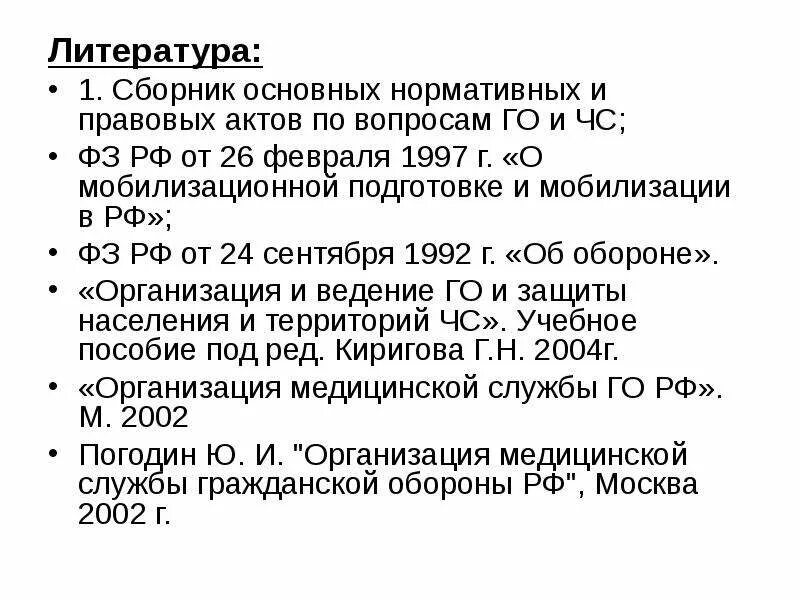 Литература:

• 1. Сборник основных нормативных и правовых актов по вопросам ГО и ЧС;
• ФЗ РФ от 26 февраля 1997 г. «О мобилизационной подготовке и мобилизации в РФ»;
• ФЗ РФ от 24 сентября 1992 г. «Об обороне».
• «Организация и ведение ГО и защиты населения и территорий ЧС». Учебное пособие под ред. Киригова Г.Н. 2004г.
• «Организация медицинской службы ГО РФ». М. 2002
• Погодин Ю. И. "Организация медицинской службы гражданской обороны РФ", Москва 2002 г.